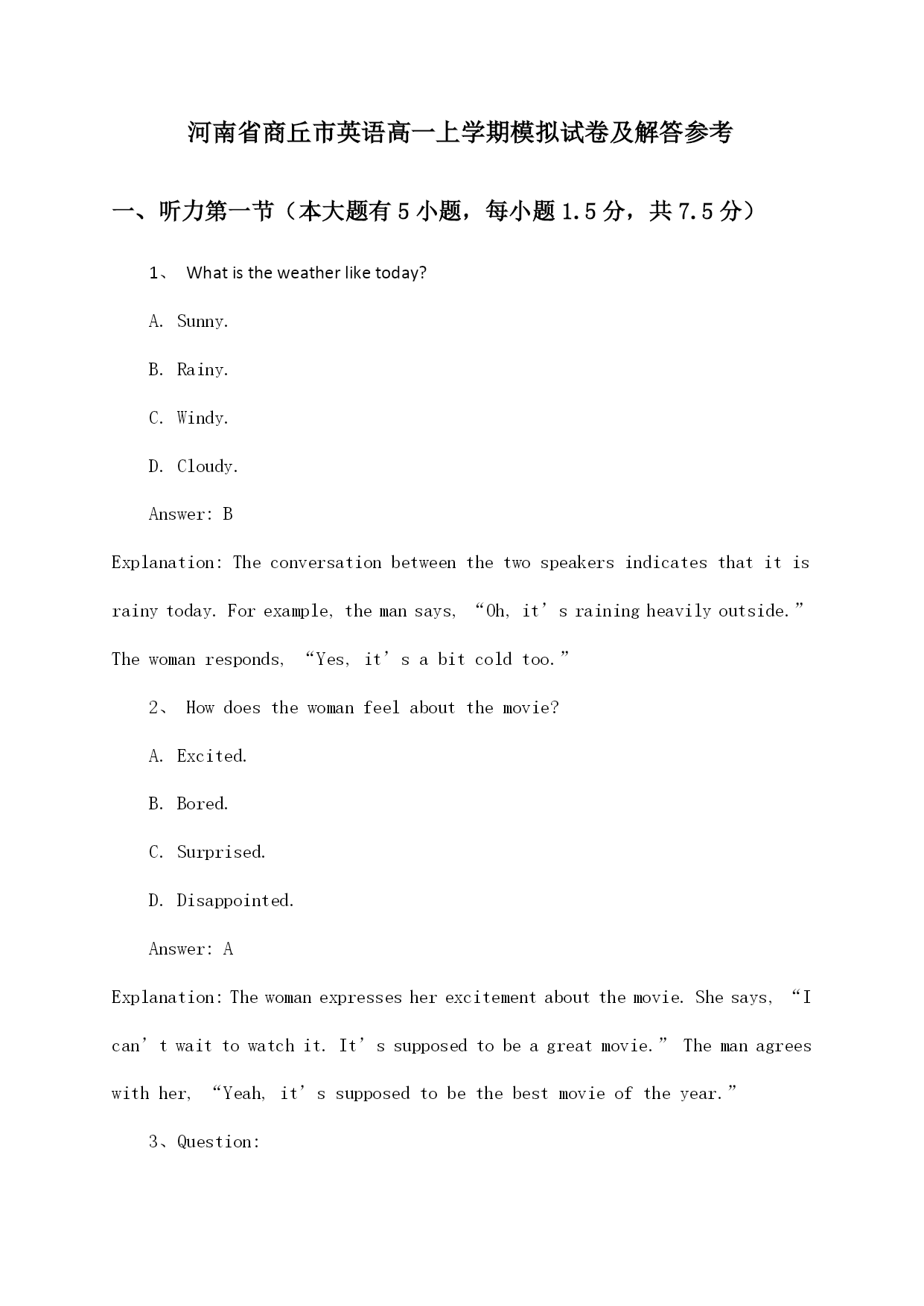 河南省商丘市英语高一上学期模拟试卷及解答参考

一、听力第一节（本大题有5小题，每小题1.5分，共7.5分）

1、 What is the weather like today?

A. Sunny.

B. Rainy.

C. Windy.

D. Cloudy.

Answer: B

Explanation: The conversation between the two speakers indicates that it is rainy today. For example, the man says, “Oh, it’s raining heavily outside.” The woman responds, “Yes, it’s a bit cold too.”

2、 How does the woman feel about the movie?

A. Excited.

B. Bored.

C. Surprised.

D. Disappointed.

Answer: A

Explanation: The woman expresses her excitement about the movie. She says, “I can’t wait to watch it. It’s supposed to be a great movie.” The man agrees with her, “Yeah, it’s supposed to be the best movie of the year.”

3、Question: